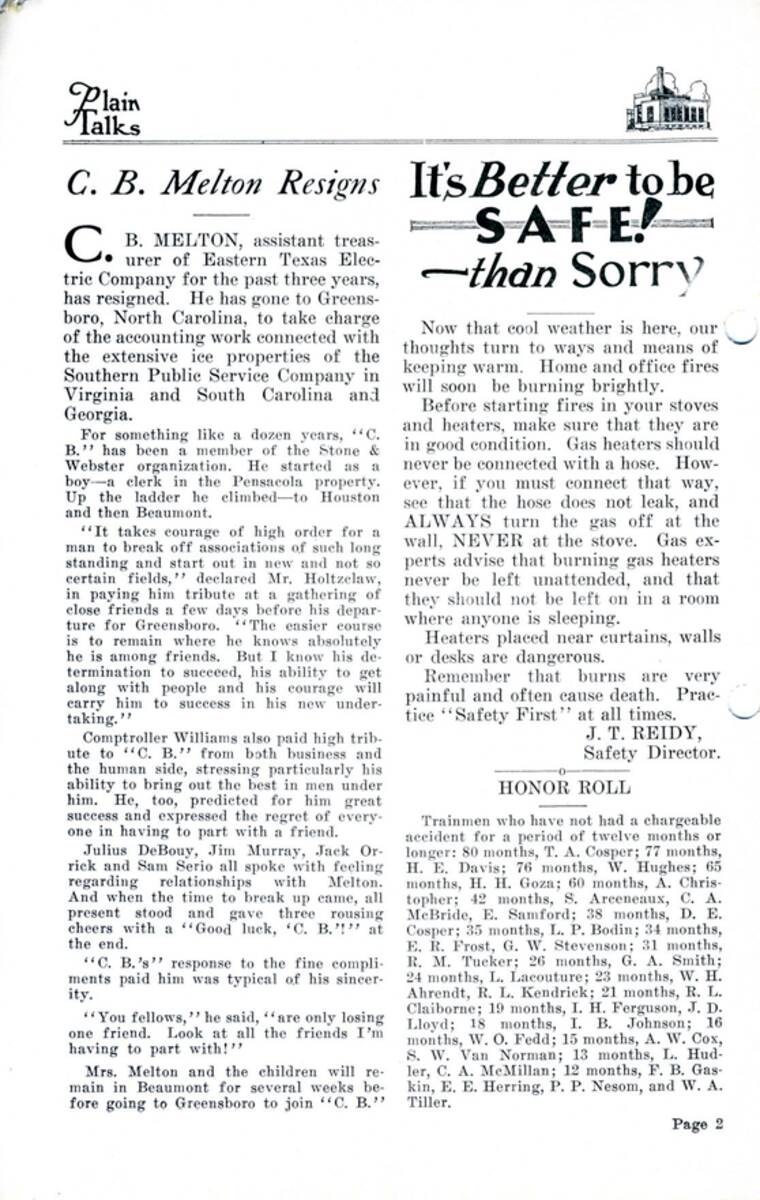 Plain Talks

C. B. Melton Resigns

C. B. MELTON, assistant treasurer of Eastern Texas Electric Company for the past three years, has resigned. He has gone to Greensboro, North Carolina, to take charge of the accounting work connected with the extensive ice properties of the Southern Public Service Company in Virginia and South Carolina and Georgia.

For something like a dozen years, "C. B." has been a member of the Stone & Webster organization. He started as a boy—a clerk in the Pensacola property. Up the ladder he climbed—to Houston and then Beaumont.

"It takes courage of high order for a man to break off associations of such long standing and start out in new and not so certain fields," declared Mr. Holtzclaw, in paying him tribute at a gathering of close friends a few days before his departure for Greensboro. "The easier course is to remain where he knows absolutely he is among friends. But I know his determination to succeed, his ability to get along with people and his courage will carry him to success in his new undertaking."

Comptroller Williams also paid high tribute to "C. B." from both business and the human side, stressing particularly his ability to bring out the best in men under him. He, too, predicted for him great success and expressed the regret of everyone in having to part with a friend.

Julius DeBouy, Jim Murray, Jack Orrick and Sam Serio all spoke with feeling regarding relationships with Melton. And when the time to break up came, all present stood and gave three rousing cheers with a "Good luck, 'C. B.'!" at the end.

"C. B.'s" response to the fine compliments paid him was typical of his sincerity.

"You fellows," he said, "are only losing one friend. Look at all the friends I'm having to part with!"

Mrs. Melton and the children will remain in Beaumont for several weeks before going to Greensboro to join "C. B."

It's Better to be SAFE! —than Sorry

Now that cool weather is here, our thoughts turn to ways and means of keeping warm. Home and office fires will soon be burning brightly.

Before starting fires in your stoves and heaters, make sure that they are in good condition. Gas heaters should never be connected with a hose. However, if you must connect that way, see that the hose does not leak, and ALWAYS turn the gas off at the wall, NEVER at the stove. Gas experts advise that burning gas heaters never be left unattended, and that they should not be left on in a room where anyone is sleeping.

Heaters placed near curtains, walls or desks are dangerous.

Remember that burns are very painful and often cause death. Practice "Safety First" at all times.

J. T. REIDY,
Safety Director.

HONOR ROLL

Trainmen who have not had a chargeable accident for a period of twelve months or longer: 80 months, T. A. Cosper; 77 months, H. E. Davis; 76 months, W. Hughes; 65 months, H. H. Goza; 60 months, A. Christopher; 42 months, S. Arceneaux, C. A. McBride, E. Samford; 38 months, D. E. Cosper; 35 months, L. P. Bodin; 34 months, E. R. Frost, G. W. Stevenson; 31 months, R. M. Tucker; 26 months, G. A. Smith; 24 months, L. Lacouture; 23 months, W. H. Ahrendt, R. L. Kendrick; 21 months, R. L. Claiborne; 19 months, I. H. Ferguson, J. D. Lloyd; 18 months, I. B. Johnson; 16 months, W. O. Fedd; 15 months, A. W. Cox, S. W. Van Norman; 13 months, L. Hudler, C. A. McMillan; 12 months, F. B. Gaskin, E. E. Herring, P. P. Nesom, and W. A. Tiller.

Page 2